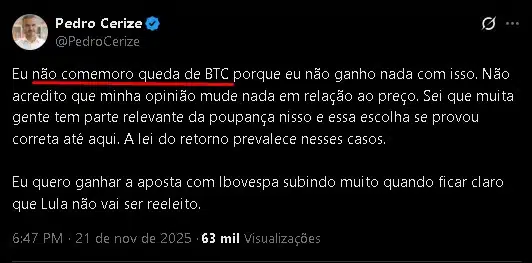 Pedro Cerize
@PedroCerize

Eu não comemoro queda de BTC porque eu não ganho nada com isso. Não acredito que minha opinião mude nada em relação ao preço. Sei que muita gente tem parte relevante da poupança nisso e essa escolha se provou correta até aqui. A lei do retorno prevalece nesses casos.

Eu quero ganhar a aposta com Ibovespa subindo muito quando ficar claro que Lula não vai ser reeleito.

6:47 PM · 21 de nov de 2025 · 63 mil Visualizações